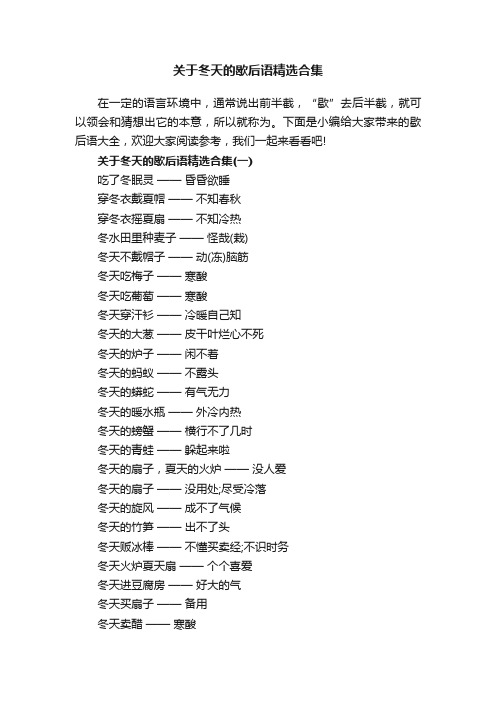 关于冬天的歇后语精选合集

在一定的语言环境中，通常说出前半截，“歇”去后半截，就可以领会和猜想出它的本意，所以就称为。下面是小编给大家带来的歇后语大全，欢迎大家阅读参考，我们一起来看看吧!

关于冬天的歇后语精选合集(一)

吃了冬眠灵 —— 昏昏欲睡

穿冬衣戴夏帽 —— 不知春秋

穿冬衣摇夏扇 —— 不知冷热

冬水田里种麦子 —— 怪哉(栽)

冬天不戴帽子 —— 动(冻)脑筋

冬天吃梅子 —— 寒酸

冬天吃葡萄 —— 寒酸

冬天穿汗衫 —— 冷暖自己知

冬天的大葱 —— 皮干叶烂心不死

冬天的炉子 —— 闲不着

冬天的蚂蚁 —— 不露头

冬天的蟒蛇 —— 有气无力

冬天的暖水瓶 —— 外冷内热

冬天的螃蟹 —— 横行不了几时

冬天的青蛙 —— 躲起来啦

冬天的扇子，夏天的火炉 —— 没人爱

冬天的扇子 —— 没用处;尽受冷落

冬天的旋风 —— 成不了气候

冬天的竹笋 —— 出不了头

冬天贩冰棒 —— 不懂买卖经;不识时务

冬天火炉夏天扇 —— 个个喜爱

冬天进豆腐房 —— 好大的气

冬天买扇子 —— 备用

冬天卖醋 —— 寒酸